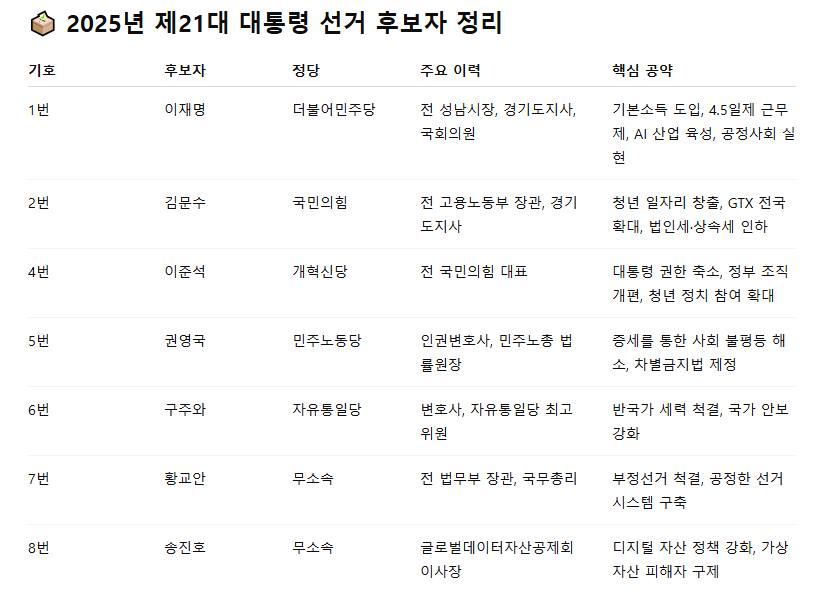 2025년 제21대 대통령 선거 후보자 정리

| 기호 | 후보자 | 정당 | 주요 이력 | 핵심 공약 |
|---|---|---|---|---|
| 1번 | 이재명 | 더불어민주당 | 전 성남시장, 경기도지사, 국회의원 | 기본소득 도입, 4.5일제 근무제, AI 산업 육성, 공정사회 실현 |
| 2번 | 김문수 | 국민의힘 | 전 고용노동부 장관, 경기도지사 | 청년 일자리 창출, GTX 전국 확대, 법인세·상속세 인하 |
| 4번 | 이준석 | 개혁신당 | 전 국민의힘 대표 | 대통령 권한 축소, 정부 조직 개편, 청년 정치 참여 확대 |
| 5번 | 권영국 | 민주노동당 | 인권변호사, 민주노총 법률원장 | 증세를 통한 사회 불평등 해소, 차별금지법 제정 |
| 6번 | 구주와 | 자유통일당 | 변호사, 자유통일당 최고위원 | 반국가 세력 척결, 국가 안보 강화 |
| 7번 | 황교안 | 무소속 | 전 법무부 장관, 국무총리 | 부정선거 척결, 공정한 선거 시스템 구축 |
| 8번 | 송진호 | 무소속 | 글로벌데이터자산공제회 이사장 | 디지털 자산 정책 강화, 가상자산 피해자 구제 |